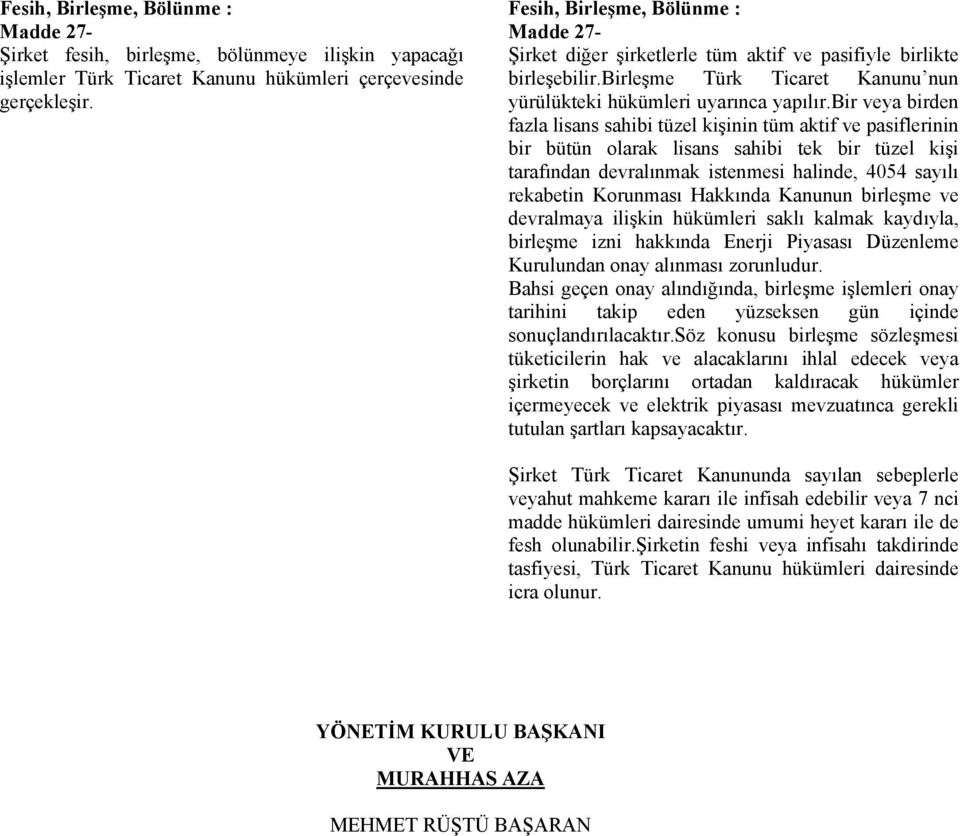 Fesih, Birleşme, Bölünme :
Madde 27-
Şirket fesih, birleşme, bölünmeye ilişkin yapacağı işlemler Türk Ticaret Kanunu hükümleri çerçevesinde gerçekleşir.

Fesih, Birleşme, Bölünme :
Madde 27-
Şirket diğer şirketlerle tüm aktif ve pasifiyle birlikte birleşebilir.birleşme Türk Ticaret Kanunu'nun yürülükteki hükümleri uyarınca yapılır.bir veya birden fazla lisans sahibi tüzel kişinin tüm aktif ve pasiflerinin bir bütün olarak lisans sahibi tek bir tüzel kişi tarafından devralınmak istenmesi halinde, 4054 sayılı rekabetin Korunması Hakkında Kanunun birleşme ve devralmaya ilişkin hükümleri saklı kalmak kaydıyla, birleşme izni hakkında Enerji Piyasası Düzenleme Kurulundan onay alınması zorunludur.
Bahsi geçen onay alındığında, birleşme işlemleri onay tarihini takip eden yüzseksen gün içinde sonuçlandırılacaktır.söz konusu birleşme sözleşmesi tüketicilerin hak ve alacaklarını ihlal edecek veya şirketin borçlarını ortadan kaldıracak hükümler içermeyecek ve elektrik piyasası mevzuatınca gerekli tutulan şartları kapsayacaktır.

Şirket Türk Ticaret Kanununda sayılan sebeplerle veyahut mahkeme kararı ile infisah edebilir veya 7 nci madde hükümleri dairesinde umumi heyet kararı ile de fesh olunabilir.Şirketin feshi veya infisahı takdirinde tasfiyesi, Türk Ticaret Kanunu hükümleri dairesinde icra olunur.

YÖNETİM KURULU BAŞKANI
VE
MURAHHAS AZA

MEHMET RÜŞTÜ BAŞARAN